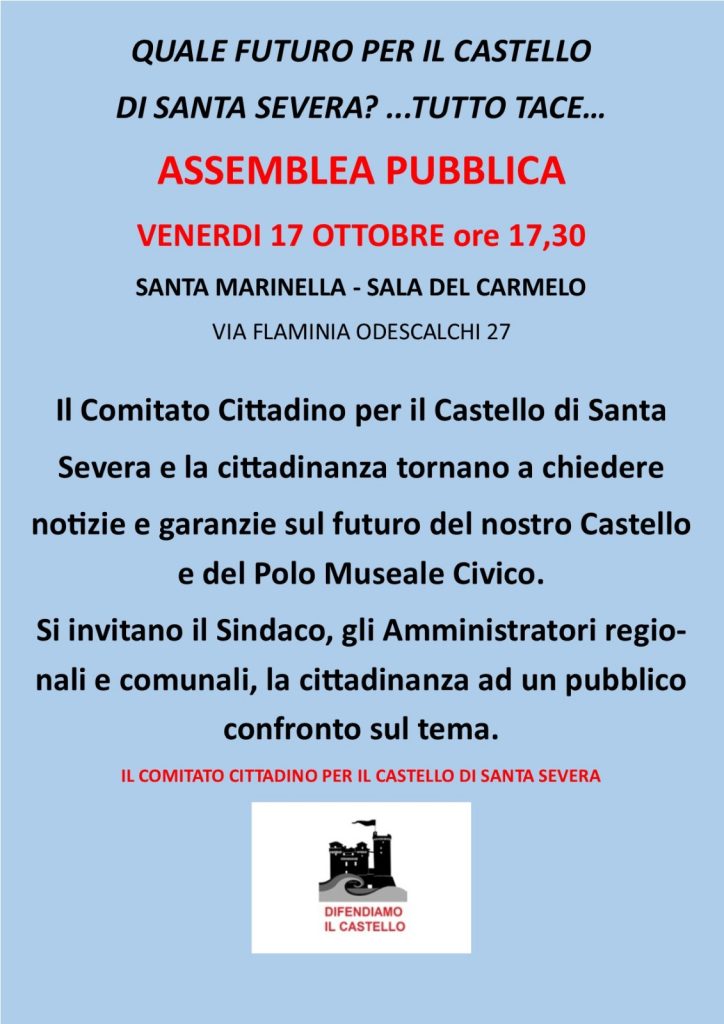 QUALE FUTURO PER IL CASTELLO
DI SANTA SEVERA? ...TUTTO TACE…

ASSEMBLEA PUBBLICA

VENERDI 17 OTTOBRE ore 17,30

SANTA MARINELLA - SALA DEL CARMELO

VIA FLAMINIA ODESCALCHI 27

Il Comitato Cittadino per il Castello di Santa Severa e la cittadinanza tornano a chiedere notizie e garanzie sul futuro del nostro Castello e del Polo Museale Civico.

Si invitano il Sindaco, gli Amministratori regionali e comunali, la cittadinanza ad un pubblico confronto sul tema.

IL COMITATO CITTADINO PER IL CASTELLO DI SANTA SEVERA

DIFENDIAMO
IL CASTELLO